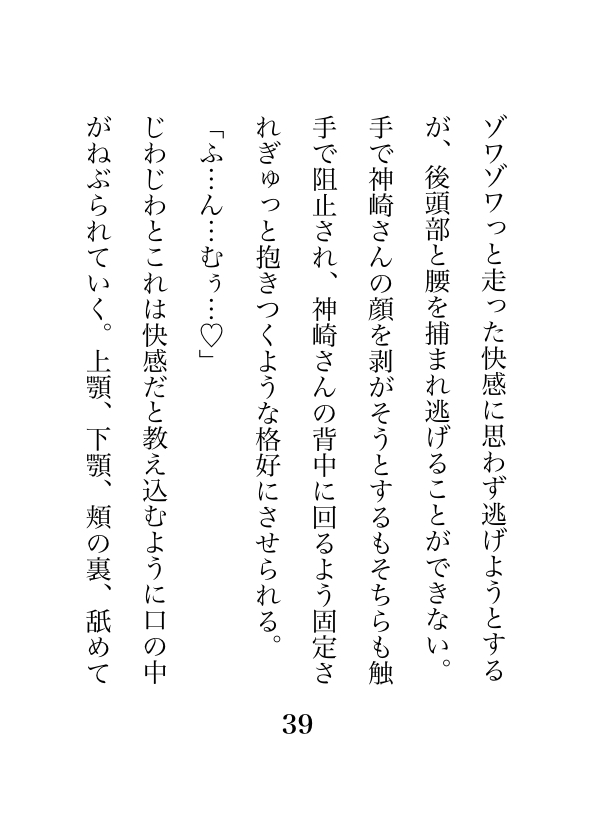 ゾワゾワっと走った快感に思わず逃げようとするが、後頭部と腰を捕まれ逃げることができない。手で神崎さんの顔を剥がそうとするもそちらも触手で阻止され、神崎さんの背中に回るよう固定されぎゅっと抱きつくような格好にさせられる。

「ふ…ん…むぅ…♡」

じわじわとこれは快感だと教え込むように口の中がねぶられていく。上顎、下顎、頬の裏、舐めて

39